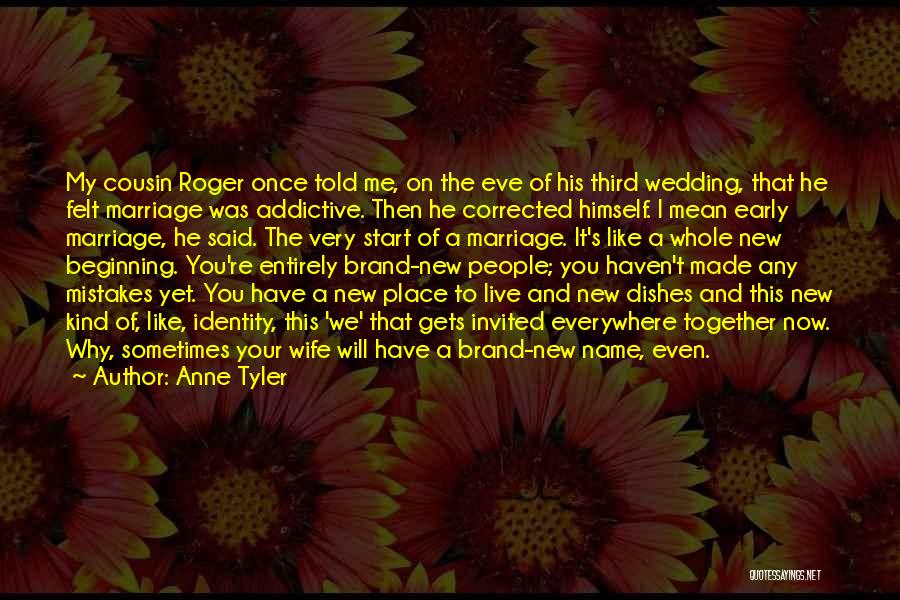 My cousin Roger once told me, on the eve of his third wedding, that he felt marriage was addictive. Then he corrected himself. I mean early marriage, he said. The very start of a marriage. It's like a whole new beginning. You're entirely brand-new people; you haven't made any mistakes yet. You have a new place to live and new dishes and this new kind of, like, identity, this 'we' that gets invited everywhere together now. Why, sometimes your wife will have a brand-new name, even.
~ Author: Anne Tyler

QUOTESSAYINGS.NET